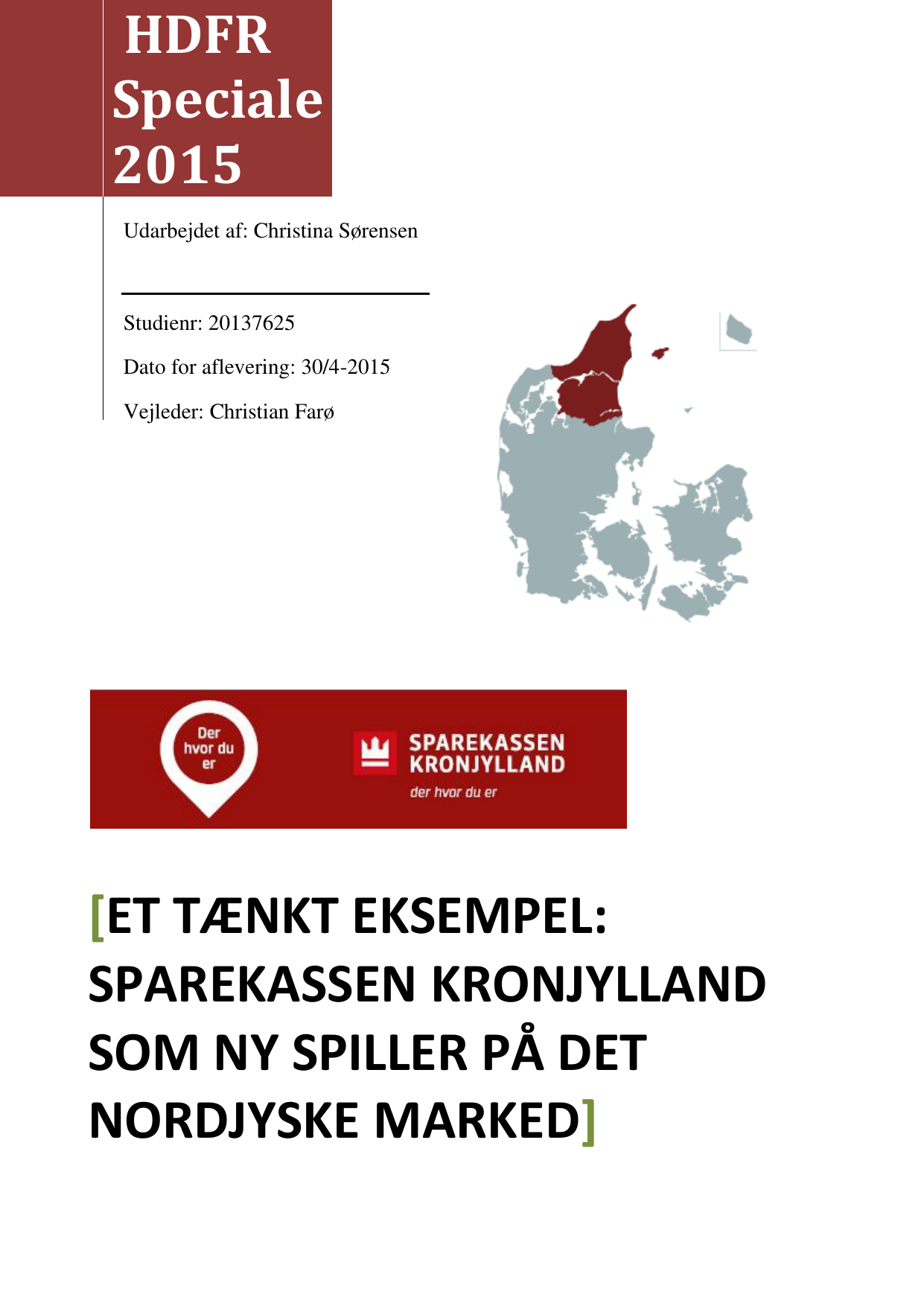 HDFR Speciale 2015

Udarbejdet af: Christina Sørensen

Studienr: 20137625

Dato for aflevering: 30/4-2015

Vejleder: Christian Farø

Der hvor du er

SPAREKASSEN KRONJYLLAND

der hvor du er

[ET TÆNKT EKSEMPEL: SPAREKASSEN KRONJYLLAND SOM NY SPILLER PÅ DET NORDJYSKE MARKED]